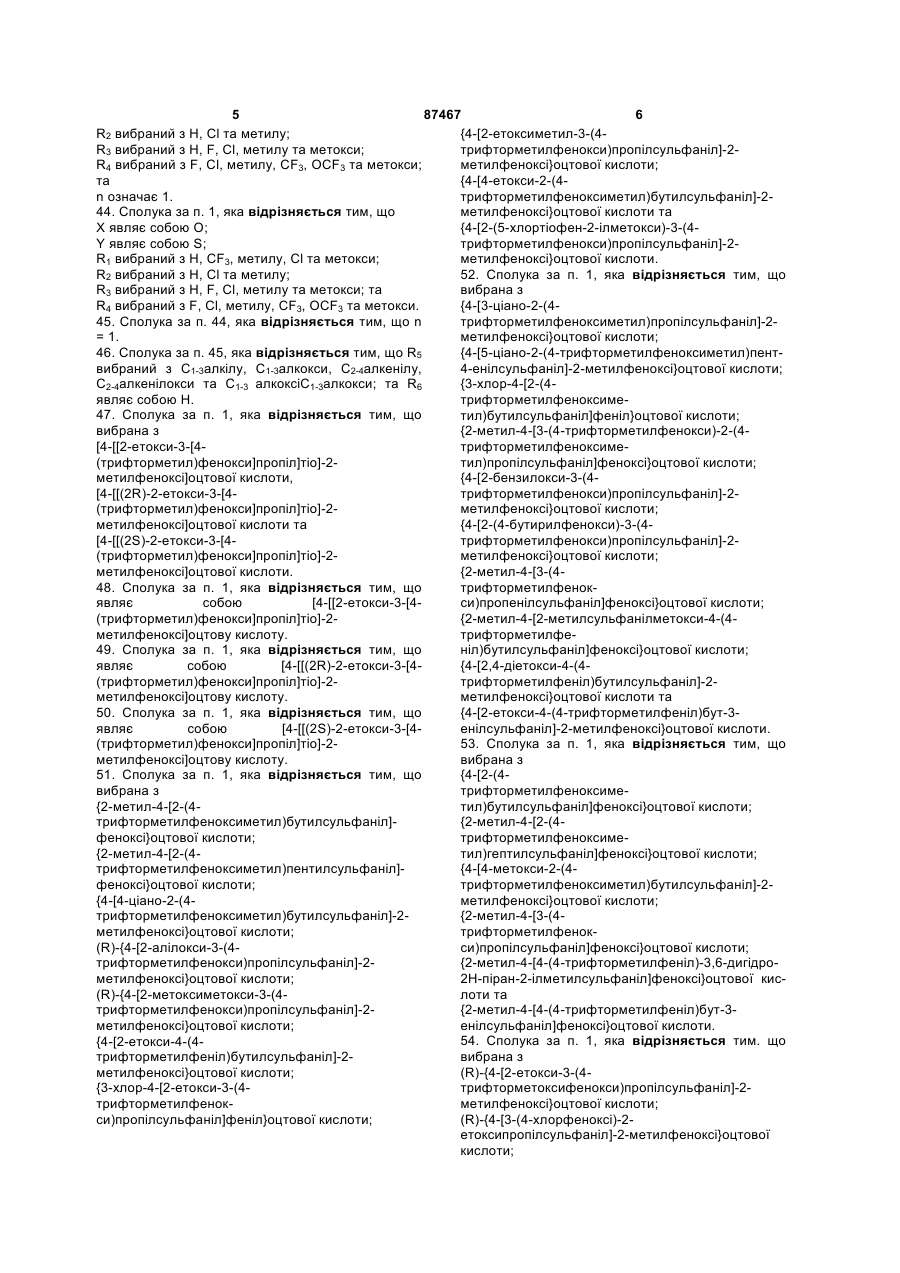 5 87467 6

$R_2$ вибраний з H, Cl та метилу;
$R_3$ вибраний з H, F, Cl, метилу та метокси;
$R_4$ вибраний з F, Cl, метилу, $CF_3$, $OCF_3$ та метокси; та
n означає 1.
44. Сполука за п. 1, яка **відрізняється** тим, що
X являє собою O;
Y являє собою S;
$R_1$ вибраний з H, $CF_3$, метилу, Cl та метокси;
$R_2$ вибраний з H, Cl та метилу;
$R_3$ вибраний з H, F, Cl, метилу та метокси; та
$R_4$ вибраний з F, Cl, метилу, $CF_3$, $OCF_3$ та метокси.
45. Сполука за п. 44, яка **відрізняється** тим, що n = 1.
46. Сполука за п. 45, яка **відрізняється** тим, що $R_5$ вибраний з $C_{1-3}$алкілу, $C_{1-3}$алкокси, $C_{2-4}$алкенілу, $C_{2-4}$алкенілокси та $C_{1-3}$ алкокси$C_{1-3}$алкокси; та $R_6$ являє собою H.
47. Сполука за п. 1, яка **відрізняється** тим, що вибрана з
[4-[[2-етокси-3-[4-(трифторметил)фенокси]пропіл]тіо]-2-метилфенокси]оцтової кислоти,
[4-[[(2R)-2-етокси-3-[4-(трифторметил)фенокси]пропіл]тіо]-2-метилфенокси]оцтової кислоти та
[4-[[(2S)-2-етокси-3-[4-(трифторметил)фенокси]пропіл]тіо]-2-метилфенокси]оцтової кислоти.
48. Сполука за п. 1, яка **відрізняється** тим, що являє собою [4-[[2-етокси-3-[4-(трифторметил)фенокси]пропіл]тіо]-2-метилфенокси]оцтову кислоту.
49. Сполука за п. 1, яка **відрізняється** тим, що являє собою [4-[[(2R)-2-етокси-3-[4-(трифторметил)фенокси]пропіл]тіо]-2-метилфенокси]оцтову кислоту.
50. Сполука за п. 1, яка **відрізняється** тим, що являє собою [4-[[(2S)-2-етокси-3-[4-(трифторметил)фенокси]пропіл]тіо]-2-метилфенокси]оцтову кислоту.
51. Сполука за п. 1, яка **відрізняється** тим, що вибрана з
{2-метил-4-[2-(4-трифторметилфеноксиметил)бутилсульфаніл]-фенокси}оцтової кислоти;
{2-метил-4-[2-(4-трифторметилфеноксиметил)пентилсульфаніл]-фенокси}оцтової кислоти;
{4-[4-ціано-2-(4-трифторметилфеноксиметил)бутилсульфаніл]-2-метилфенокси}оцтової кислоти;
(R)-{4-[2-алілокси-3-(4-трифторметилфенокси)пропілсульфаніл]-2-метилфенокси}оцтової кислоти;
(R)-{4-[2-метоксиметокси-3-(4-трифторметилфенокси)пропілсульфаніл]-2-метилфенокси}оцтової кислоти;
{4-[2-етокси-4-(4-трифторметилфеніл)бутилсульфаніл]-2-метилфенокси}оцтової кислоти;
{3-хлор-4-[2-етокси-3-(4-трифторметилфенокси)пропілсульфаніл]феніл}оцтової кислоти;

{4-[2-етоксиметил-3-(4-трифторметилфенокси)пропілсульфаніл]-2-метилфенокси}оцтової кислоти;
{4-[4-етокси-2-(4-трифторметилфеноксиметил)бутилсульфаніл]-2-метилфенокси}оцтової кислоти та
{4-[2-(5-хлортіофен-2-ілметокси)-3-(4-трифторметилфенокси)пропілсульфаніл]-2-метилфенокси}оцтової кислоти.
52. Сполука за п. 1, яка **відрізняється** тим, що вибрана з
{4-[3-ціано-2-(4-трифторметилфеноксиметил)пропілсульфаніл]-2-метилфенокси}оцтової кислоти;
{4-[5-ціано-2-(4-трифторметилфеноксиметил)пент-4-енілсульфаніл]-2-метилфенокси}оцтової кислоти;
{3-хлор-4-[2-(4-трифторметилфеноксиметил)бутилсульфаніл]феніл}оцтової кислоти;
{2-метил-4-[3-(4-трифторметилфенокси)-2-(4-трифторметилфеноксиметил)пропілсульфаніл]фенокси}оцтової кислоти;
{4-[2-бензилокси-3-(4-трифторметилфенокси)пропілсульфаніл]-2-метилфенокси}оцтової кислоти;
{4-[2-(4-бутирилфенокси)-3-(4-трифторметилфенокси)пропілсульфаніл]-2-метилфенокси}оцтової кислоти;
{2-метил-4-[3-(4-трифторметилфенокси)пропенілсульфаніл]фенокси}оцтової кислоти;
{2-метил-4-[2-метилсульфанілметокси-4-(4-трифторметилфеніл)бутилсульфаніл]фенокси}оцтової кислоти;
{4-[2,4-діетокси-4-(4-трифторметилфеніл)бутилсульфаніл]-2-метилфенокси}оцтової кислоти та
{4-[2-етокси-4-(4-трифторметилфеніл)бут-3-енілсульфаніл]-2-метилфенокси}оцтової кислоти.
53. Сполука за п. 1, яка **відрізняється** тим, що вибрана з
{4-[2-(4-трифторметилфеноксиметил)бутилсульфаніл]фенокси}оцтової кислоти;
{2-метил-4-[2-(4-трифторметилфеноксиметил)гептилсульфаніл]фенокси}оцтової кислоти;
{4-[4-метокси-2-(4-трифторметилфеноксиметил)бутилсульфаніл]-2-метилфенокси}оцтової кислоти;
{2-метил-4-[3-(4-трифторметилфенокси)пропілсульфаніл]фенокси}оцтової кислоти;
{2-метил-4-[4-(4-трифторметилфеніл)-3,6-дигідро-2H-піран-2-ілметилсульфаніл]фенокси}оцтової кислоти та
{2-метил-4-[4-(4-трифторметилфеніл)бут-3-енілсульфаніл]фенокси}оцтової кислоти.
54. Сполука за п. 1, яка **відрізняється** тим. що вибрана з
(R)-{4-[2-етокси-3-(4-трифторметоксифенокси)пропілсульфаніл]-2-метилфенокси}оцтової кислоти;
(R)-{4-[3-(4-хлорфенокси)-2-етоксипропілсульфаніл]-2-метилфенокси}оцтової кислоти;